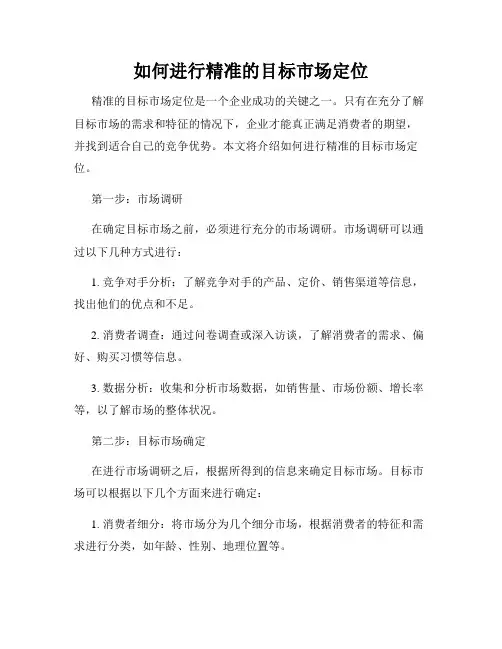 如何进行精准的目标市场定位

精准的目标市场定位是一个企业成功的关键之一。只有在充分了解目标市场的需求和特征的情况下，企业才能真正满足消费者的期望，并找到适合自己的竞争优势。本文将介绍如何进行精准的目标市场定位。

第一步：市场调研

在确定目标市场之前，必须进行充分的市场调研。市场调研可以通过以下几种方式进行：

1. 竞争对手分析：了解竞争对手的产品、定价、销售渠道等信息，找出他们的优点和不足。

2. 消费者调查：通过问卷调查或深入访谈，了解消费者的需求、偏好、购买习惯等信息。

3. 数据分析：收集和分析市场数据，如销售量、市场份额、增长率等，以了解市场的整体状况。

第二步：目标市场确定

在进行市场调研之后，根据所得到的信息来确定目标市场。目标市场可以根据以下几个方面来进行确定：

1. 消费者细分：将市场分为几个细分市场，根据消费者的特征和需求进行分类，如年龄、性别、地理位置等。